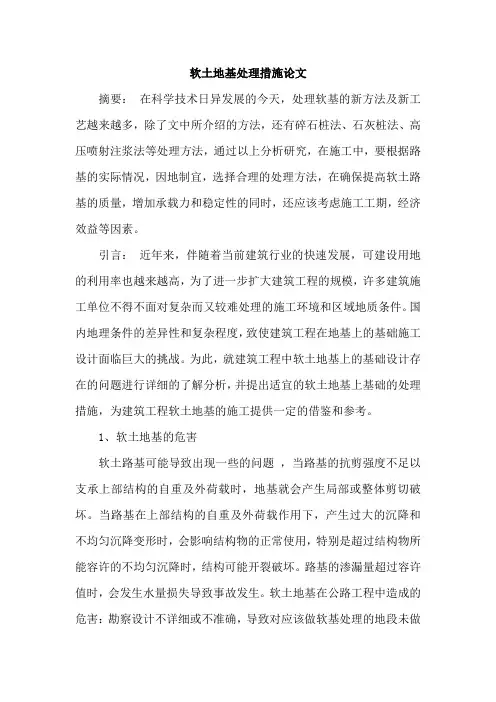 软土地基处理措施论文

摘要： 在科学技术日异发展的今天，处理软基的新方法及新工艺越来越多，除了文中所介绍的方法，还有碎石桩法、石灰桩法、高压喷射注浆法等处理方法，通过以上分析研究，在施工中，要根据路基的实际情况，因地制宜，选择合理的处理方法，在确保提高软土路基的质量，增加承载力和稳定性的同时，还应该考虑施工工期，经济效益等因素。

引言： 近年来，伴随着当前建筑行业的快速发展，可建设用地的利用率也越来越高，为了进一步扩大建筑工程的规模，许多建筑施工单位不得不面对复杂而又较难处理的施工环境和区域地质条件。国内地理条件的差异性和复杂程度，致使建筑工程在地基上的基础施工设计面临巨大的挑战。为此，就建筑工程中软土地基上的基础设计存在的问题进行详细的了解分析，并提出适宜的软土地基上基础的处理措施，为建筑工程软土地基的施工提供一定的借鉴和参考。

1、软土地基的危害

软土路基可能导致出现一些的问题 ，当路基的抗剪强度不足以支承上部结构的自重及外荷载时，地基就会产生局部或整体剪切破坏。当路基在上部结构的自重及外荷载作用下，产生过大的沉降和不均匀沉降变形时，会影响结构物的正常使用，特别是超过结构物所能容许的不均匀沉降时，结构可能开裂破坏。路基的渗漏量超过容许值时，会发生水量损失导致事故发生。软土地基在公路工程中造成的危害：勘察设计不详细或不准确，导致对应该做软基处理的地段未做